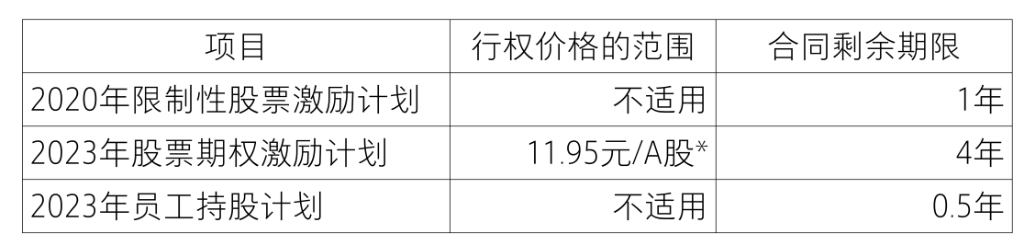 | 项目 | 行权价格的范围 | 合同剩余期限 |
|---|---|---|
| 2020年限制性股票激励计划 | 不适用 | 1年 |
| 2023年股票期权激励计划 | 11.95元/A股* | 4年 |
| 2023年员工持股计划 | 不适用 | 0.5年 |